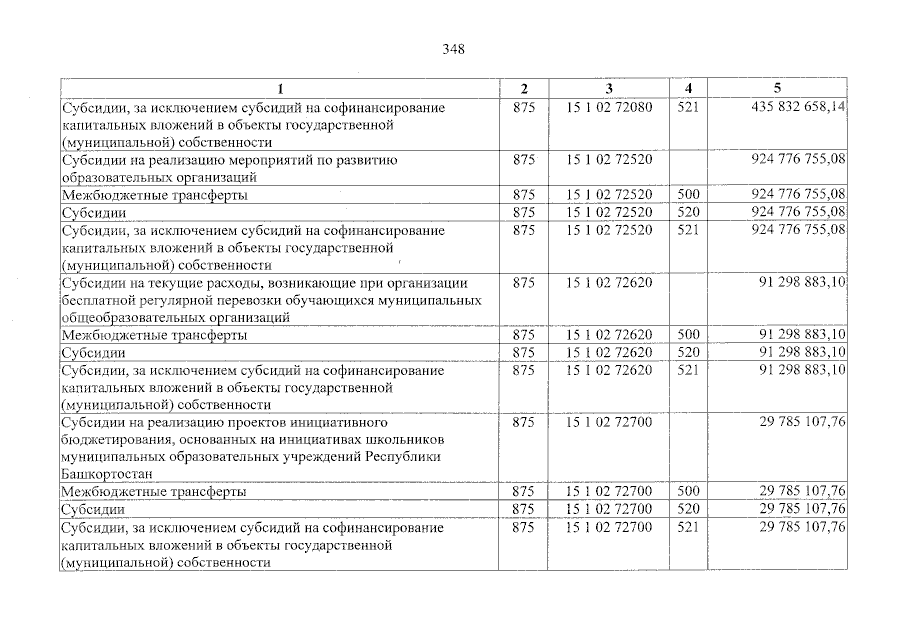 348

| 1 | 2 | 3 | 4 | 5 |
|---|---|---|---|---|
| Субсидии, за исключением субсидий на софинансирование капитальных вложений в объекты государственной (муниципальной) собственности | 875 | 15 1 02 72080 | 521 | 435 832 658,14 |
| Субсидии на реализацию мероприятий по развитию образовательных организаций | 875 | 15 1 02 72520 | | 924 776 755,08 |
| Межбюджетные трансферты | 875 | 15 1 02 72520 | 500 | 924 776 755,08 |
| Субсидии | 875 | 15 1 02 72520 | 520 | 924 776 755,08 |
| Субсидии, за исключением субсидий на софинансирование капитальных вложений в объекты государственной (муниципальной) собственности | 875 | 15 1 02 72520 | 521 | 924 776 755,08 |
| Субсидии на текущие расходы, возникающие при организации бесплатной регулярной перевозки обучающихся муниципальных общеобразовательных организаций | 875 | 15 1 02 72620 | | 91 298 883,10 |
| Межбюджетные трансферты | 875 | 15 1 02 72620 | 500 | 91 298 883,10 |
| Субсидии | 875 | 15 1 02 72620 | 520 | 91 298 883,10 |
| Субсидии, за исключением субсидий на софинансирование капитальных вложений в объекты государственной (муниципальной) собственности | 875 | 15 1 02 72620 | 521 | 91 298 883,10 |
| Субсидии на реализацию проектов инициативного бюджетирования, основанных на инициативах школьников муниципальных образовательных учреждений Республики Башкортостан | 875 | 15 1 02 72700 | | 29 785 107,76 |
| Межбюджетные трансферты | 875 | 15 1 02 72700 | 500 | 29 785 107,76 |
| Субсидии | 875 | 15 1 02 72700 | 520 | 29 785 107,76 |
| Субсидии, за исключением субсидий на софинансирование капитальных вложений в объекты государственной (муниципальной) собственности | 875 | 15 1 02 72700 | 521 | 29 785 107,76 |